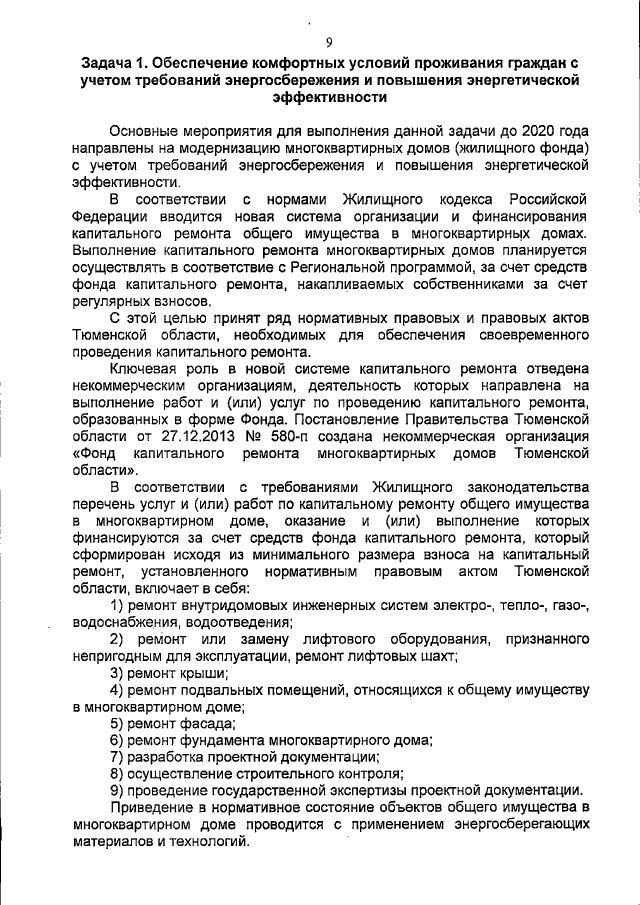 9

Задача 1. Обеспечение комфортных условий проживания граждан с учетом требований энергосбережения и повышения энергетической эффективности

Основные мероприятия для выполнения данной задачи до 2020 года направлены на модернизацию многоквартирных домов (жилищного фонда) с учетом требований энергосбережения и повышения энергетической эффективности.

В соответствии с нормами Жилищного кодекса Российской Федерации вводится новая система организации и финансирования капитального ремонта общего имущества в многоквартирных домах. Выполнение капитального ремонта многоквартирных домов планируется осуществлять в соответствие с Региональной программой, за счет средств фонда капитального ремонта, накапливаемых собственниками за счет регулярных взносов.

С этой целью принят ряд нормативных правовых и правовых актов Тюменской области, необходимых для обеспечения своевременного проведения капитального ремонта.

Ключевая роль в новой системе капитального ремонта отведена некоммерческим организациям, деятельность которых направлена на выполнение работ и (или) услуг по проведению капитального ремонта, образованных в форме Фонда. Постановление Правительства Тюменской области от 27.12.2013 № 580-п создана некоммерческая организация «Фонд капитального ремонта многоквартирных домов Тюменской области».

В соответствии с требованиями Жилищного законодательства перечень услуг и (или) работ по капитальному ремонту общего имущества в многоквартирном доме, оказание и (или) выполнение которых финансируются за счет средств фонда капитального ремонта, который сформирован исходя из минимального размера взноса на капитальный ремонт, установленного нормативным правовым актом Тюменской области, включает в себя:

1) ремонт внутридомовых инженерных систем электро-, тепло-, газо-, водоснабжения, водоотведения;

2) ремонт или замену лифтового оборудования, признанного непригодным для эксплуатации, ремонт лифтовых шахт;

3) ремонт крыши;

4) ремонт подвальных помещений, относящихся к общему имуществу в многоквартирном доме;

5) ремонт фасада;

6) ремонт фундамента многоквартирного дома;

7) разработка проектной документации;

8) осуществление строительного контроля;

9) проведение государственной экспертизы проектной документации.

Приведение в нормативное состояние объектов общего имущества в многоквартирном доме проводится с применением энергосберегающих материалов и технологий.